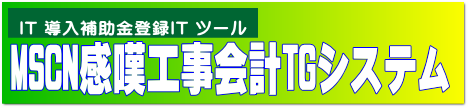 IT 導入補助金登録IT ツール

MSCN感嘆工事会計TGシステム